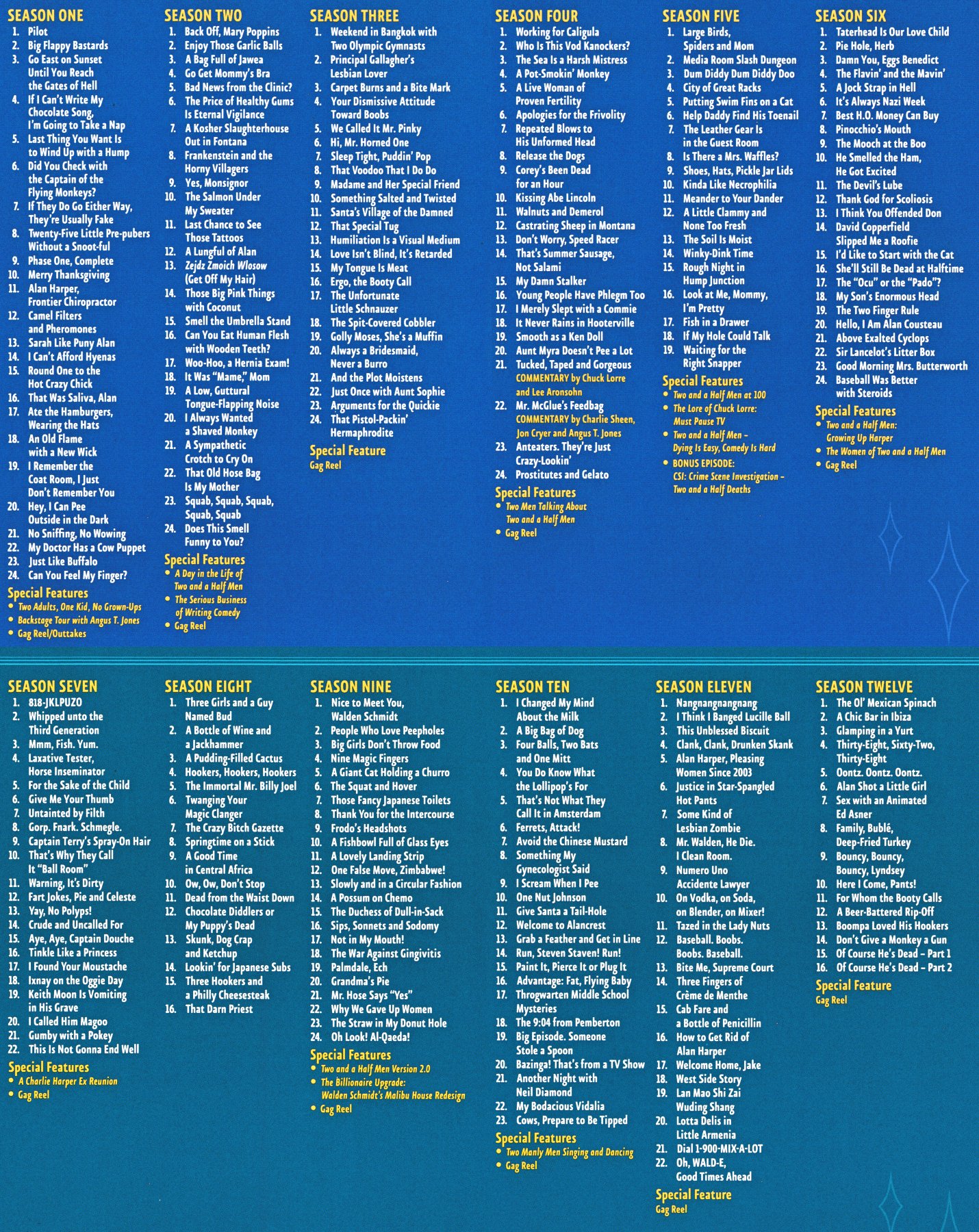 SEASON ONE
1. Pilot
2. Big Flappy Bastards
3. Go East on Sunset Until You Reach the Gates of Hell
4. If I Can't Write My Chocolate Song, I'm Going to Take a Nap
5. Last Thing You Want Is to Wind Up with a Hump
6. Did You Check with the Captain of the Flying Monkeys?
7. If They Do Go Either Way, They're Usually Fake
8. Twenty-Five Little Pre-pubers Without a Snoot-ful
9. Phase One, Complete
10. Merry Thanksgiving
11. Alan Harper, Frontier Chiropractor
12. Camel Filters and Pheromones
13. Sarah Like Puny Alan
14. I Can't Afford Hyenas
15. Round One to the Hot Crazy Chick
16. That Was Saliva, Alan
17. Ate the Hamburgers, Wearing the Hats
18. An Old Flame with a New Wick
19. I Remember the Coat Room, I Just Don't Remember You
20. Hey, I Can Pee Outside in the Dark
21. No Sniffing, No Wowing
22. My Doctor Has a Cow Puppet
23. Just Like Buffalo
24. Can You Feel My Finger?
Special Features
• Two Adults, One Kid, No Grown-Ups
• Backstage Tour with Angus T. Jones
• Gag Reel/Outtakes

SEASON TWO
1. Back Off, Mary Poppins
2. Enjoy Those Garlic Balls
3. A Bag Full of Jawea
4. Go Get Mommy's Bra
5. Bad News from the Clinic?
6. The Price of Healthy Gums Is Eternal Vigilance
7. A Kosher Slaughterhouse Out in Fontana
8. Frankenstein and the Horny Villagers
9. Yes, Monsignor
10. The Salmon Under My Sweater
11. Last Chance to See Those Tattoos
12. A Lungful of Alan
13. Zejdz Zmoich Wlosow (Get Off My Hair)
14. Those Big Pink Things with Coconut
15. Smell the Umbrella Stand
16. Can You Eat Human Flesh with Wooden Teeth?
17. Woo-Hoo, a Hernia Exam!
18. It Was "Mame," Mom
19. A Low, Guttural Tongue-Flapping Noise
20. I Always Wanted a Shaved Monkey
21. A Sympathetic Crotch to Cry On
22. That Old Hose Bag Is My Mother
23. Squab, Squab, Squab, Squab, Squab
24. Does This Smell Funny to You?
Special Features
• A Day in the Life of Two and a Half Men
• The Serious Business of Writing Comedy
• Gag Reel

SEASON THREE
1. Weekend in Bangkok with Two Olympic Gymnasts
2. Principal Gallagher's Lesbian Lover
3. Carpet Burns and a Bite Mark
4. Your Dismissive Attitude Toward Boobs
5. We Called It Mr. Pinky
6. Hi, Mr. Horned One
7. Sleep Tight, Puddin' Pop
8. That Voodoo That I Do Do
9. Madame and Her Special Friend
10. Something Salted and Twisted
11. Santa's Village of the Damned
12. That Special Tug
13. Humiliation Is a Visual Medium
14. Love Isn't Blind, It's Retarded
15. My Tongue Is Meat
16. Ergo, the Booty Call
17. The Unfortunate Little Schnauzer
18. The Spit-Covered Cobbler
19. Golly Moses, She's a Muffin
20. Always a Bridesmaid, Never a Burro
21. And the Plot Moistens
22. Just Once with Aunt Sophie
23. Arguments for the Quickie
24. That Pistol-Packin' Hermaphrodite
Special Feature
Gag Reel

SEASON FOUR
1. Working for Caligula
2. Who Is This Vod Kanockers?
3. The Sea Is a Harsh Mistress
4. A Pot-Smokin' Monkey
5. A Live Woman of Proven Fertility
6. Apologies for the Frivolity
7. Repeated Blows to His Unformed Head
8. Release the Dogs
9. Corey's Been Dead for an Hour
10. Kissing Abe Lincoln
11. Walnuts and Demerol
12. Castrating Sheep in Montana
13. Don't Worry, Speed Racer
14. That's Summer Sausage, Not Salami
15. My Damn Stalker
16. Young People Have Phlegm Too
17. I Merely Slept with a Commie
18. It Never Rains in Hooterville
19. Smooth as a Ken Doll
20. Aunt Myra Doesn't Pee a Lot
21. Tucked, Taped and Gorgeous
COMMENTARY by Chuck Lorre and Lee Aronsohn
22. Mr. McGlue's Feedbag
COMMENTARY by Charlie Sheen, Jon Cryer and Angus T. Jones
23. Anteaters. They're Just Crazy-Lookin'
24. Prostitutes and Gelato
Special Features
• Two Men Talking About Two and a Half Men
• Gag Reel

SEASON FIVE
1. Large Birds, Spiders and Mom
2. Media Room Slash Dungeon
3. Dum Diddy Dum Diddy Doo
4. City of Great Racks
5. Putting Swim Fins on a Cat
6. Help Daddy Find His Toenail
7. The Leather Gear Is in the Guest Room
8. Is There a Mrs. Waffles?
9. Shoes, Hats, Pickle Jar Lids
10. Kinda Like Necrophilia
11. Meander to Your Dander
12. A Little Clammy and None Too Fresh
13. The Soil Is Moist
14. Winky-Dink Time
15. Rough Night in Hump Junction
16. Look at Me, Mommy, I'm Pretty
17. Fish in a Drawer
18. If My Hole Could Talk
19. Waiting for the Right Snapper
Special Features
• Two and a Half Men at 100
• The Lore of Chuck Lorre: Must Pause TV
• Two and a Half Men – Dying Is Easy, Comedy Is Hard
• BONUS EPISODE: CSI: Crime Scene Investigation – Two and a Half Deaths

SEASON SIX
1. Taterhead Is Our Love Child
2. Pie Hole, Herb
3. Damn You, Eggs Benedict
4. The Flavin' and the Mavin'
5. A Jock Strap in Hell
6. It's Always Nazi Week
7. Best H.O. Money Can Buy
8. Pinocchio's Mouth
9. The Mooch at the Boo
10. He Smelled the Ham, He Got Excited
11. The Devil's Lube
12. Thank God for Scoliosis
13. I Think You Offended Don
14. David Copperfield Slipped Me a Roofie
15. I'd Like to Start with the Cat
16. She'll Still Be Dead at Halftime
17. The "Ocu" or the "Pado"?
18. My Son's Enormous Head
19. The Two Finger Rule
20. Hello, I Am Alan Cousteau
21. Above Exalted Cyclops
22. Sir Lancelot's Litter Box
23. Good Morning Mrs. Butterworth
24. Baseball Was Better with Steroids
Special Features
• Two and a Half Men: Growing Up Harper
• The Women of Two and a Half Men
• Gag Reel

SEASON SEVEN
1. 818-JKLPUZO
2. Whipped unto the Third Generation
3. Mmm, Fish. Yum.
4. Laxative Tester, Horse Inseminator
5. For the Sake of the Child
6. Give Me Your Thumb
7. Untainted by Filth
8. Gorp. Fnark. Schmegle.
9. Captain Terry's Spray-On Hair
10. That's Why They Call It "Ball Room"
11. Warning, It's Dirty
12. Fart Jokes, Pie and Celeste
13. Yay, No Polyps!
14. Crude and Uncalled For
15. Aye, Aye, Captain Douche
16. Tinkle Like a Princess
17. I Found Your Moustache
18. Ixnay on the Oggie Day
19. Keith Moon Is Vomiting in His Grave
20. I Called Him Magoo
21. Gumby with a Pokey
22. This Is Not Gonna End Well
Special Features
• A Charlie Harper Ex Reunion
• Gag Reel

SEASON EIGHT
1. Three Girls and a Guy Named Bud
2. A Bottle of Wine and a Jackhammer
3. A Pudding-Filled Cactus
4. Hookers, Hookers, Hookers
5. The Immortal Mr. Billy Joel
6. Twanging Your Magic Clanger
7. The Crazy Bitch Gazette
8. Springtime on a Stick
9. A Good Time in Central Africa
10. Ow, Ow, Don't Stop
11. Dead from the Waist Down
12. Chocolate Diddlers or My Puppy's Dead
13. Skunk, Dog Crap and Ketchup
14. Lookin' for Japanese Subs
15. Three Hookers and a Philly Cheesesteak
16. That Darn Priest

SEASON NINE
1. Nice to Meet You, Walden Schmidt
2. People Who Love Peepholes
3. Big Girls Don't Throw Food
4. Nine Magic Fingers
5. A Giant Cat Holding a Churro
6. The Squat and Hover
7. Those Fancy Japanese Toilets
8. Thank You for the Intercourse
9. Frodo's Headshots
10. A Fishbowl Full of Glass Eyes
11. A Lovely Landing Strip
12. One False Move, Zimbabwe!
13. Slowly and in a Circular Fashion
14. A Possum on Chemo
15. The Duchess of Dull-in-Sack
16. Sips, Sonnets and Sodomy
17. Not in My Mouth!
18. The War Against Gingivitis
19. Palmdale, Ech
20. Grandma's Pie
21. Mr. Hose Says "Yes"
22. Why We Gave Up Women
23. The Straw in My Donut Hole
24. Oh Look! Al-Qaeda!
Special Features
• Two and a Half Men Version 2.0
• The Billionaire Upgrade: Walden Schmidt's Malibu House Redesign
• Gag Reel

SEASON TEN
1. I Changed My Mind About the Milk
2. A Big Bag of Dog
3. Four Balls, Two Bats and One Mitt
4. You Do Know What the Lollipop's For
5. That's Not What They Call It in Amsterdam
6. Ferrets, Attack!
7. Avoid the Chinese Mustard
8. Something My Gynecologist Said
9. I Scream When I Pee
10. One Nut Johnson
11. Give Santa a Tail-Hole
12. Welcome to Alancrest
13. Grab a Feather and Get in Line
14. Run, Steven Staven! Run!
15. Paint It, Pierce It or Plug It
16. Advantage: Fat, Flying Baby
17. Throgwarten Middle School Mysteries
18. The 9:04 from Pemberton
19. Big Episode. Someone Stole a Spoon
20. Bazinga! That's from a TV Show
21. Another Night with Neil Diamond
22. My Bodacious Vidalia
23. Cows, Prepare to Be Tipped
Special Features
• Two Manly Men Singing and Dancing
• Gag Reel

SEASON ELEVEN
1. Nangnangnangnang
2. I Think I Banged Lucille Ball
3. This Unblessed Biscuit
4. Clank, Clank, Drunken Skank
5. Alan Harper, Pleasing Women Since 2003
6. Justice in Star-Spangled Hot Pants
7. Some Kind of Lesbian Zombie
8. Mr. Walden, He Die. I Clean Room.
9. Numero Uno Accidente Lawyer
10. On Vodka, on Soda, on Blender, on Mixer!
11. Tazed in the Lady Nuts
12. Baseball. Boobs. Boobs. Baseball.
13. Bite Me, Supreme Court
14. Three Fingers of Crème de Menthe
15. Cab Fare and a Bottle of Penicillin
16. How to Get Rid of Alan Harper
17. Welcome Home, Jake
18. West Side Story
19. Lan Mao Shi Zai Wuding Shang
20. Lotta Delis in Little Armenia
21. Dial 1-900-MIX-A-LOT
22. Oh, WALD-E, Good Times Ahead
Special Feature
Gag Reel

SEASON TWELVE
1. The Ol' Mexican Spinach
2. A Chic Bar in Ibiza
3. Glamping in a Yurt
4. Thirty-Eight, Sixty-Two, Thirty-Eight
5. Oontz. Oontz. Oontz.
6. Alan Shot a Little Girl
7. Sex with an Animated Ed Asner
8. Family, Bublé, Deep-Fried Turkey
9. Bouncy, Bouncy, Bouncy, Lyndsey
10. Here I Come, Pants!
11. For Whom the Booty Calls
12. A Beer-Battered Rip-Off
13. Boompa Loved His Hookers
14. Don't Give a Monkey a Gun
15. Of Course He's Dead – Part 1
16. Of Course He's Dead – Part 2
Special Feature
Gag Reel